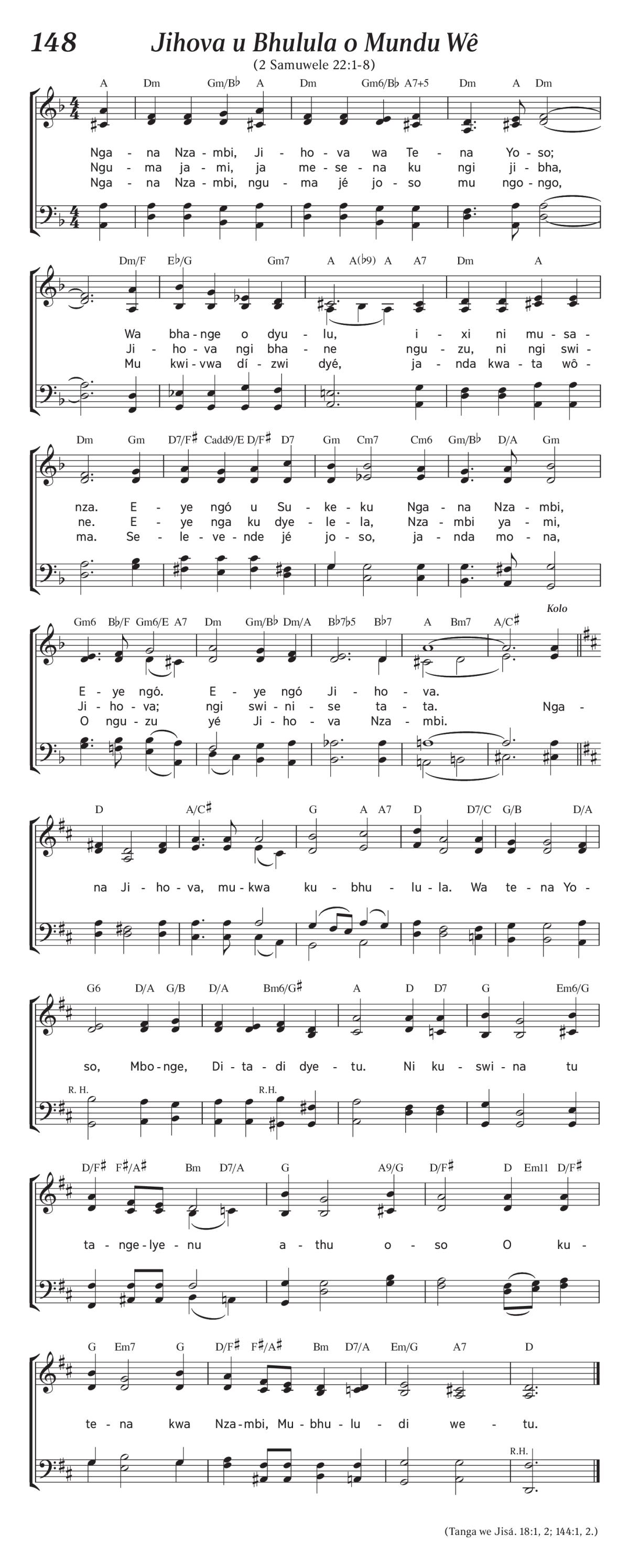 148 Jihova u Bhulula o Mundu Wê

(2 Samuwele 22:1-8)

A Dm Gm/B♭ A Dm Gm6/B♭ A7+5 Dm A Dm

Nga - na Nza - mbi, Ji - ho - va wa Te - na Yo - so;
Ngu - ma ja - mi, ja me - se - na ku ngi ji - bha,
Nga - na Nza - mbi, ngu - ma jé jo - so mu ngo - ngo,

Dm/F E♭/G Gm7 A A(♭9) A A7 Dm A

Wa bha - nge o dyu - lu, i - xi ni mu - sa -
Ji - ho - va ngi bha - ne ngu - zu, ni ngi swi -
Mu kwi - vwa dí - zwi dyé, ja - nda kwa - ta wô -

Dm Gm D7/F♯ Cadd9/E D/F♯ D7 Gm Cm7 Cm6 Gm/B♭ D/A Gm

nza. E - ye ngó u Su - ke - ku Nga - na Nza - mbi,
ne. E - ye nga ku dye - le - la, Nza - mbi ya - mi,
ma. Se - le - ve - nde jé jo - so, ja - nda mo - na,

Gm6 B♭/F Gm6/E A7 Dm Gm/B♭ Dm/A B♭7♭5 B♭7 A Bm7 A/C♯

Kolo

E - ye ngó. E - ye ngó Ji - ho - va.
Ji - ho - va; ngi swi - ni - se ta - ta. Nga -
O ngu - zu yé Ji - ho - va Nza - mbi.

D A/C♯ G A A7 D D7/C G/B D/A

na Ji - ho - va, mu - kwa ku - bhu - lu - la. Wa te - na Yo -

G6 D/A G/B D/A Bm6/G♯ A D D7 G Em6/G

so, Mbo - nge, Di - ta - di dye - tu. Ni ku - swi - na tu

R. H. R.H.

D/F♯ F♯/A♯ Bm D7/A G A9/G D/F♯ D Em11 D/F♯

ta - nge - lye - nu a - thu o - so O ku -

G Em7 G D/F♯ F♯/A♯ Bm D7/A Em/G A7 D

te - na kwa Nza - mbi, Mu - bhu - lu - di we - tu.

R.H.

(Tanga we Jisá. 18:1, 2; 144:1, 2.)